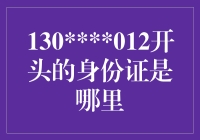 130****012开头的身份证是哪里